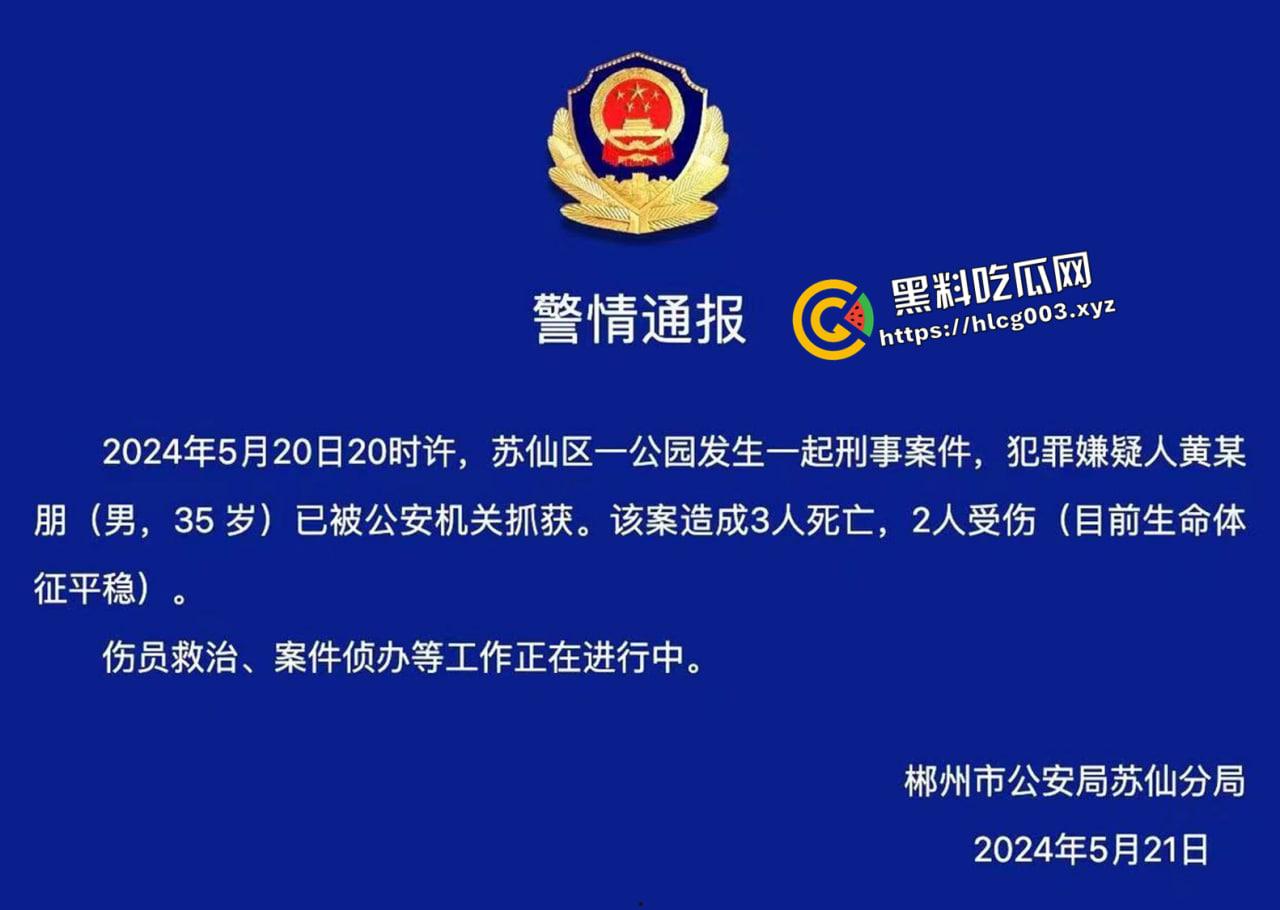 警情通报

黑料吃瓜网
https://hlcg003.xyz

2024年5月20日20时许，苏仙区一公园发生一起刑事案件，犯罪嫌疑人黄某朋（男，35 岁）已被公安机关抓获。该案造成3人死亡，2人受伤（目前生命体征平稳）。

伤员救治、案件侦办等工作正在进行中。

郴州市公安局苏仙分局

2024年5月21日